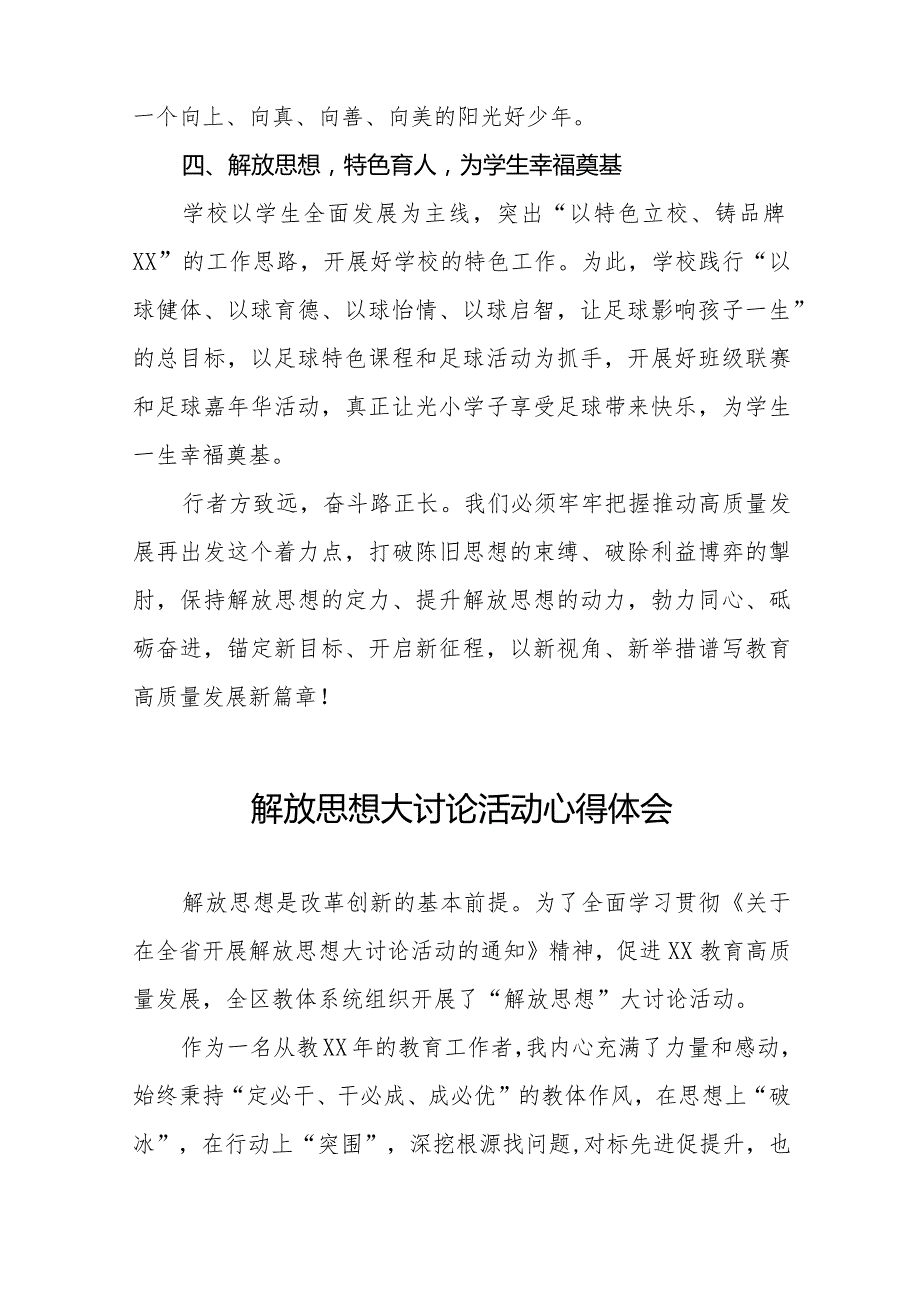 一个向上、向真、向善、向美的阳光好少年。

四、解放思想，特色育人，为学生幸福奠基

学校以学生全面发展为主线，突出“以特色立校、铸品牌XX”的工作思路，开展好学校的特色工作。为此，学校践行“以球健体、以球育德、以球怡情、以球启智，让足球影响孩子一生”的总目标，以足球特色课程和足球活动为抓手，开展好班级联赛和足球嘉年华活动，真正让光小学子享受足球带来快乐，为学生一生幸福奠基。

行者方致远，奋斗路正长。我们必须牢牢把握推动高质量发展再出发这个着力点，打破陈旧思想的束缚、破除利益博弈的掣肘，保持解放思想的定力、提升解放思想的动力，勠力同心、砥砺奋进，锚定新目标、开启新征程，以新视角、新举措谱写教育高质量发展新篇章！

解放思想大讨论活动心得体会

解放思想是改革创新的基本前提。为了全面学习贯彻《关于在全省开展解放思想大讨论活动的通知》精神，促进XX教育高质量发展，全区教体系统组织开展了“解放思想”大讨论活动。

作为一名从教XX年的教育工作者，我内心充满了力量和感动，始终秉持“定必干、干必成、成必优”的教体作风，在思想上“破冰”，在行动上“突围”，深挖根源找问题，对标先进促提升，也